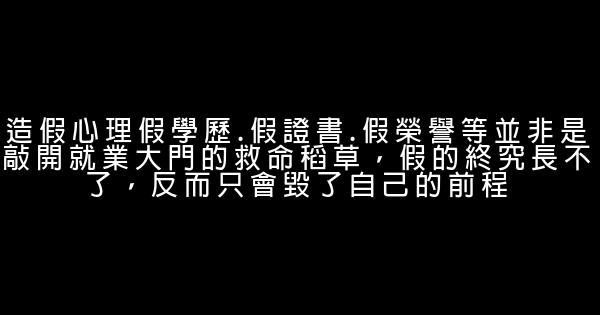 造假心理假學歷.假證書.假榮譽等並非是敲開就業大門的救命稻草，假的終究長不了，反而只會毀了自己的前程